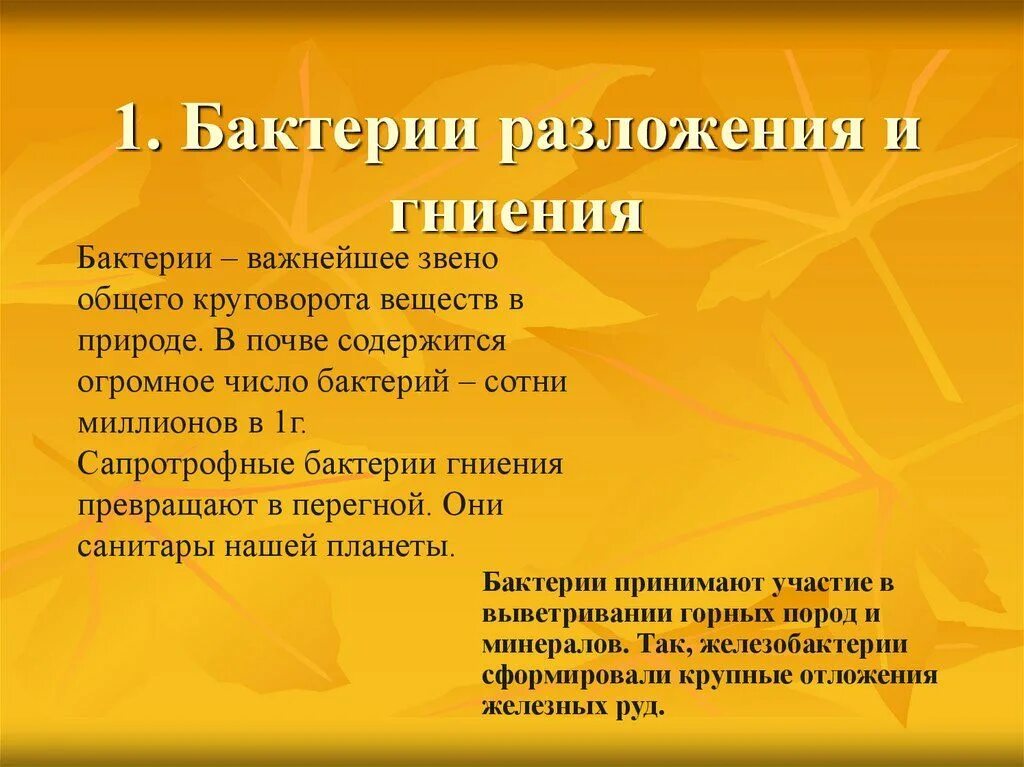 1. Бактерии разложения и гниения

Бактерии – важнейшее звено общего круговорота веществ в природе. В почве содержится огромное число бактерий – сотни миллионов в 1г.
Сапротрофные бактерии гниения превращают в перегной. Они санитары нашей планеты.

Бактерии принимают участие в выветривании горных пород и минералов. Так, железобактерии сформировали крупные отложения железных руд.